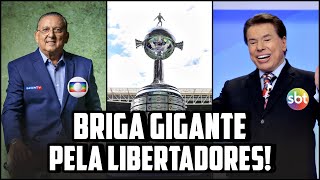 sportv

sbt

BRIGA GIGANTE
PELA LIBERTADORES!